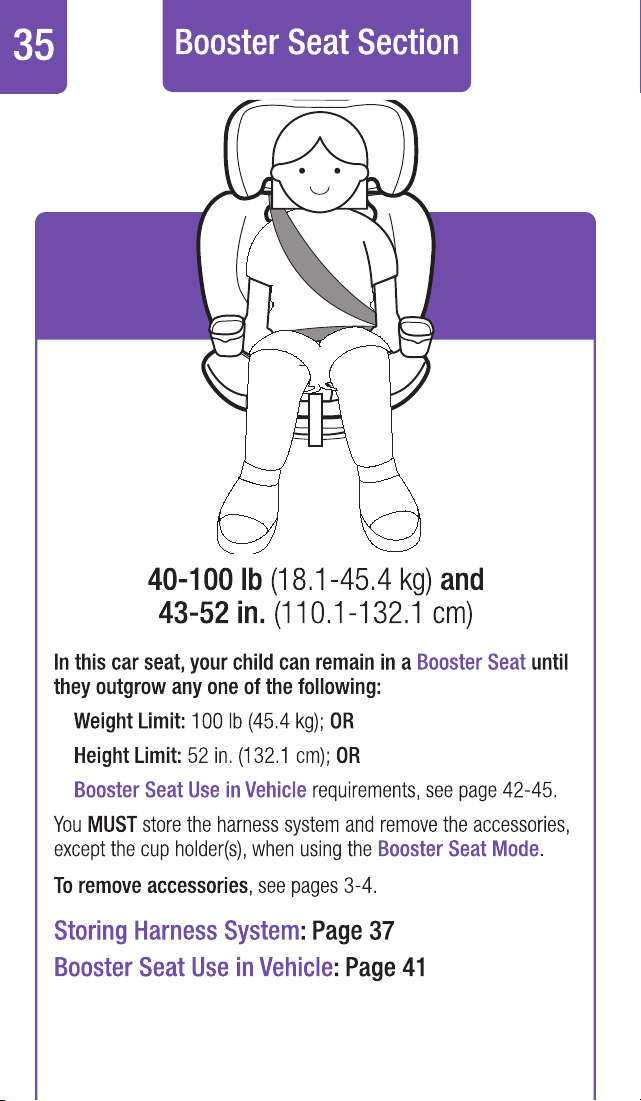 35

Booster Seat Section

40-100 lb (18.1-45.4 kg) and 43-52 in. (110.1-132.1 cm)

In this car seat, your child can remain in a Booster Seat until they outgrow any one of the following:

Weight Limit: 100 lb (45.4 kg); OR

Height Limit: 52 in. (132.1 cm); OR

Booster Seat Use in Vehicle requirements, see page 42-45.

You MUST store the harness system and remove the accessories, except the cup holder(s), when using the Booster Seat Mode.

To remove accessories, see pages 3-4.

Storing Harness System: Page 37

Booster Seat Use in Vehicle: Page 41